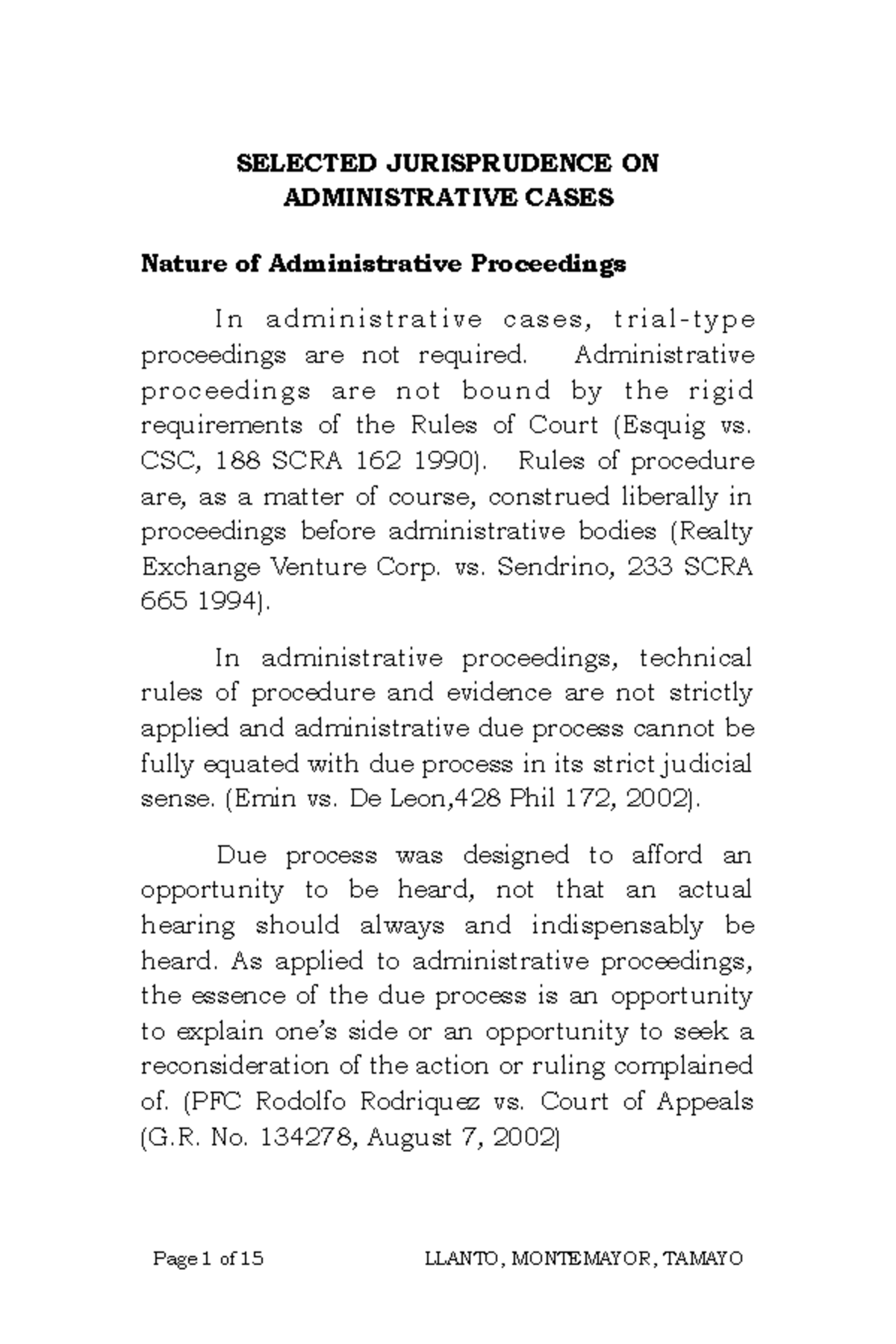 SELECTED JURISPRUDENCE ON ADMINISTRATIVE CASES

Nature of Administrative Proceedings

In administrative cases, trial-type proceedings are not required. Administrative proceedings are not bound by the rigid requirements of the Rules of Court (Esquig vs. CSC, 188 SCRA 162 1990). Rules of procedure are, as a matter of course, construed liberally in proceedings before administrative bodies (Realty Exchange Venture Corp. vs. Sendrino, 233 SCRA 665 1994).

In administrative proceedings, technical rules of procedure and evidence are not strictly applied and administrative due process cannot be fully equated with due process in its strict judicial sense. (Emin vs. De Leon,428 Phil 172, 2002).

Due process was designed to afford an opportunity to be heard, not that an actual hearing should always and indispensably be heard. As applied to administrative proceedings, the essence of the due process is an opportunity to explain one's side or an opportunity to seek a reconsideration of the action or ruling complained of. (PFC Rodolfo Rodriquez vs. Court of Appeals (G.R. No. 134278, August 7, 2002)

Page 1 of 15 LLANTO, MONTEMAYOR, TAMAYO